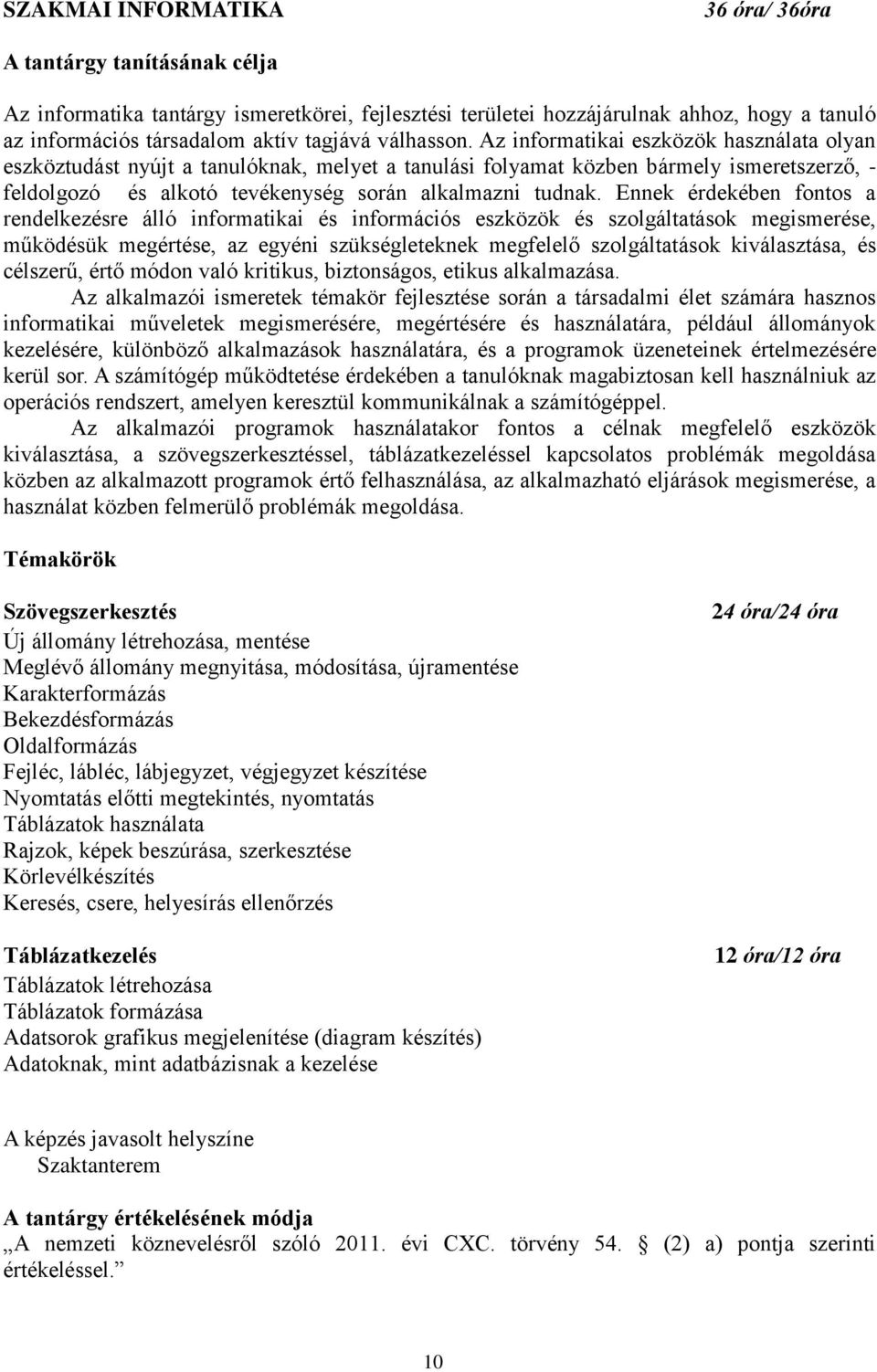 SZAKMAI INFORMATIKA 36 óra/ 36óra

A tantárgy tanításának célja

Az informatika tantárgy ismeretkörei, fejlesztési területei hozzájárulnak ahhoz, hogy a tanuló az információs társadalom aktív tagjává válhasson. Az informatikai eszközök használata olyan eszköztudást nyújt a tanulóknak, melyet a tanulási folyamat közben bármely ismeretszerző, - feldolgozó és alkotó tevékenység során alkalmazni tudnak. Ennek érdekében fontos a rendelkezésre álló informatikai és információs eszközök és szolgáltatások megismerése, működésük megértése, az egyéni szükségleteknek megfelelő szolgáltatások kiválasztása, és célszerű, értő módon való kritikus, biztonságos, etikus alkalmazása.

Az alkalmazói ismeretek témakör fejlesztése során a társadalmi élet számára hasznos informatikai műveletek megismerésére, megértésére és használatára, például állományok kezelésére, különböző alkalmazások használatára, és a programok üzeneteinek értelmezésére kerül sor. A számítógép működtetése érdekében a tanulóknak magabiztosan kell használniuk az operációs rendszert, amelyen keresztül kommunikálnak a számítógéppel.

Az alkalmazói programok használatakor fontos a célnak megfelelő eszközök kiválasztása, a szövegszerkesztéssel, táblázatkezeléssel kapcsolatos problémák megoldása közben az alkalmazott programok értő felhasználása, az alkalmazható eljárások megismerése, a használat közben felmerülő problémák megoldása.

Témakörök

Szövegszerkesztés 24 óra/24 óra

Új állomány létrehozása, mentése
Meglévő állomány megnyitása, módosítása, újramentése
Karakterformázás
Bekezdésformázás
Oldalformázás
Fejléc, lábléc, lábjegyzet, végjegyzet készítése
Nyomtatás előtti megtekintés, nyomtatás
Táblázatok használata
Rajzok, képek beszúrása, szerkesztése
Körlevélkészítés
Keresés, csere, helyesírás ellenőrzés

Táblázatkezelés 12 óra/12 óra

Táblázatok létrehozása
Táblázatok formázása
Adatsorok grafikus megjelenítése (diagram készítés)
Adatoknak, mint adatbázisnak a kezelése

A képzés javasolt helyszíne
Szaktanterem

A tantárgy értékelésének módja
„A nemzeti köznevelésről szóló 2011. évi CXC. törvény 54. § (2) a) pontja szerinti értékeléssel.”

10